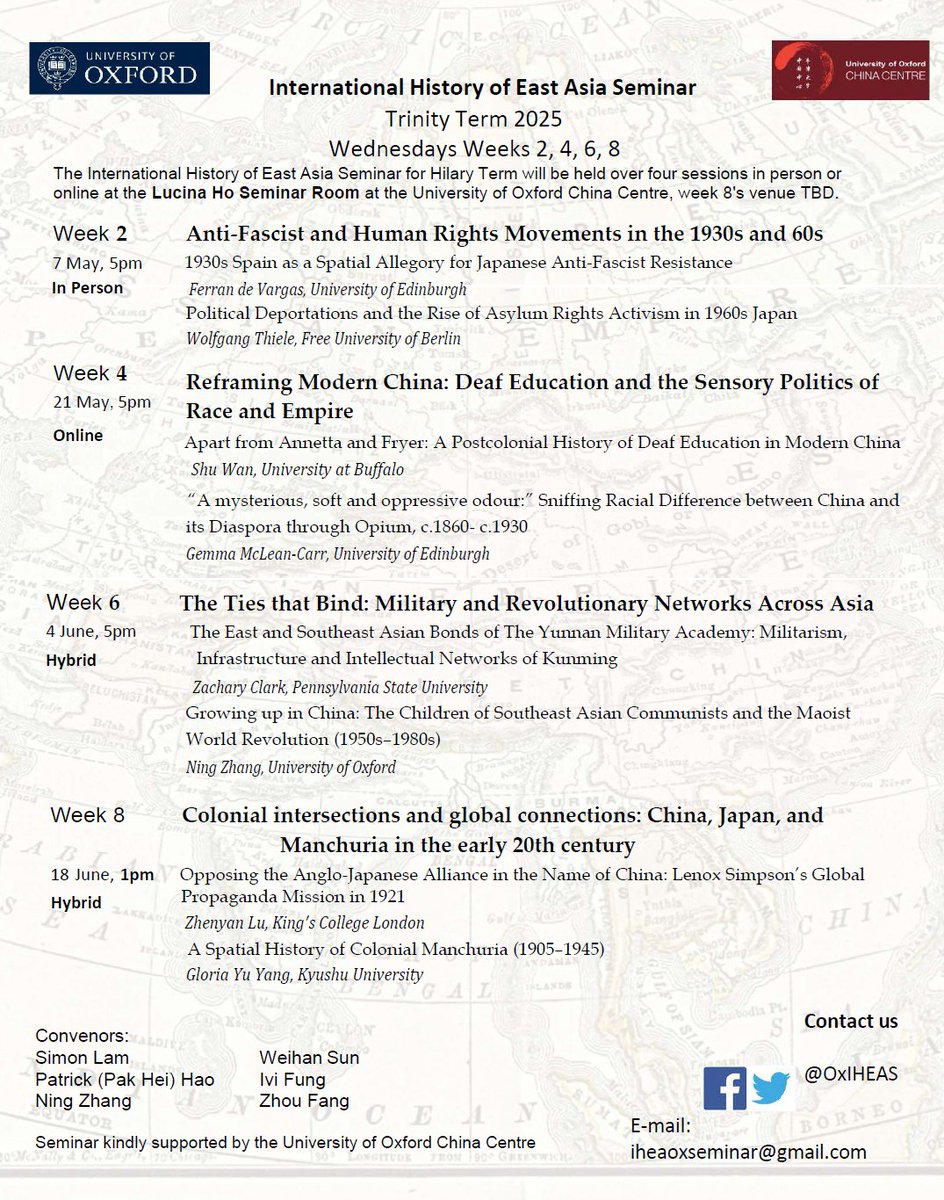 UNIVERSITY OF OXFORD

University of Oxford CHINA CENTRE

International History of East Asia Seminar
Trinity Term 2025
Wednesdays Weeks 2, 4, 6, 8

The International History of East Asia Seminar for Hilary Term will be held over four sessions in person or online at the Lucina Ho Seminar Room at the University of Oxford China Centre, week 8's venue TBD.

Week 2
7 May, 5pm
In Person

Anti-Fascist and Human Rights Movements in the 1930s and 60s
1930s Spain as a Spatial Allegory for Japanese Anti-Fascist Resistance
Ferran de Vargas, University of Edinburgh
Political Deportations and the Rise of Asylum Rights Activism in 1960s Japan
Wolfgang Thiele, Free University of Berlin

Week 4
21 May, 5pm
Online

Reframing Modern China: Deaf Education and the Sensory Politics of Race and Empire
Apart from Annetta and Fryer: A Postcolonial History of Deaf Education in Modern China
Shu Wan, University at Buffalo
"A mysterious, soft and oppressive odour:" Sniffing Racial Difference between China and its Diaspora through Opium, c.1860- c.1930
Gemma McLean-Carr, University of Edinburgh

Week 6
4 June, 5pm
Hybrid

The Ties that Bind: Military and Revolutionary Networks Across Asia
The East and Southeast Asian Bonds of The Yunnan Military Academy: Militarism, Infrastructure and Intellectual Networks of Kunming
Zachary Clark, Pennsylvania State University
Growing up in China: The Children of Southeast Asian Communists and the Maoist World Revolution (1950s–1980s)
Ning Zhang, University of Oxford

Week 8
18 June, 1pm
Hybrid

Colonial intersections and global connections: China, Japan, and Manchuria in the early 20th century
Opposing the Anglo-Japanese Alliance in the Name of China: Lenox Simpson's Global Propaganda Mission in 1921
Zhenyan Lu, King's College London
A Spatial History of Colonial Manchuria (1905–1945)
Gloria Yu Yang, Kyushu University

Convenors:
Simon Lam
Patrick (Pak Hei) Hao
Ning Zhang
Weihan Sun
Ivi Fung
Zhou Fang

Seminar kindly supported by the University of Oxford China Centre

Contact us
@OxIHEAS
E-mail:
iheaoxseminar@gmail.com